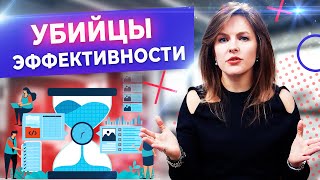 УБИЙЦЫ
ЭФФЕКТИВНОСТИ

</>